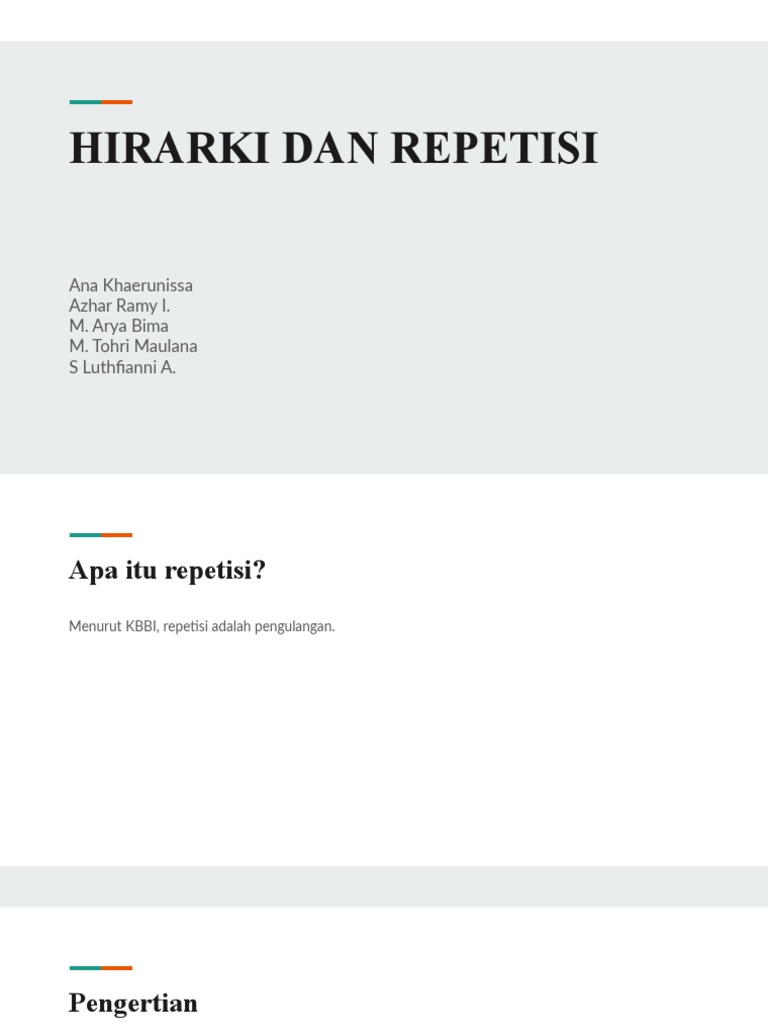 HIRARKI DAN REPETISI

Ana Khaerunissa
Azhar Ramy I.
M. Arya Bima
M. Tohri Maulana
S Luthfianni A.

Apa itu repetisi?

Menurut KBBI, repetisi adalah pengulangan.

Pengertian